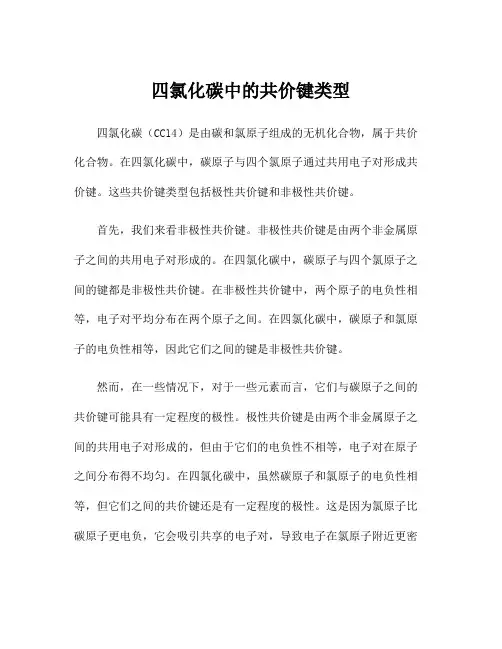 四氯化碳中的共价键类型

四氯化碳（CCl4）是由碳和氯原子组成的无机化合物，属于共价化合物。在四氯化碳中，碳原子与四个氯原子通过共用电子对形成共价键。这些共价键类型包括极性共价键和非极性共价键。

首先，我们来看非极性共价键。非极性共价键是由两个非金属原子之间的共用电子对形成的。在四氯化碳中，碳原子与四个氯原子之间的键都是非极性共价键。在非极性共价键中，两个原子的电负性相等，电子对平均分布在两个原子之间。在四氯化碳中，碳原子和氯原子的电负性相等，因此它们之间的键是非极性共价键。

然而，在一些情况下，对于一些元素而言，它们与碳原子之间的共价键可能具有一定程度的极性。极性共价键是由两个非金属原子之间的共用电子对形成的，但由于它们的电负性不相等，电子对在原子之间分布得不均匀。在四氯化碳中，虽然碳原子和氯原子的电负性相等，但它们之间的共价键还是有一定程度的极性。这是因为氯原子比碳原子更电负，它会吸引共享的电子对，导致电子在氯原子附近更密